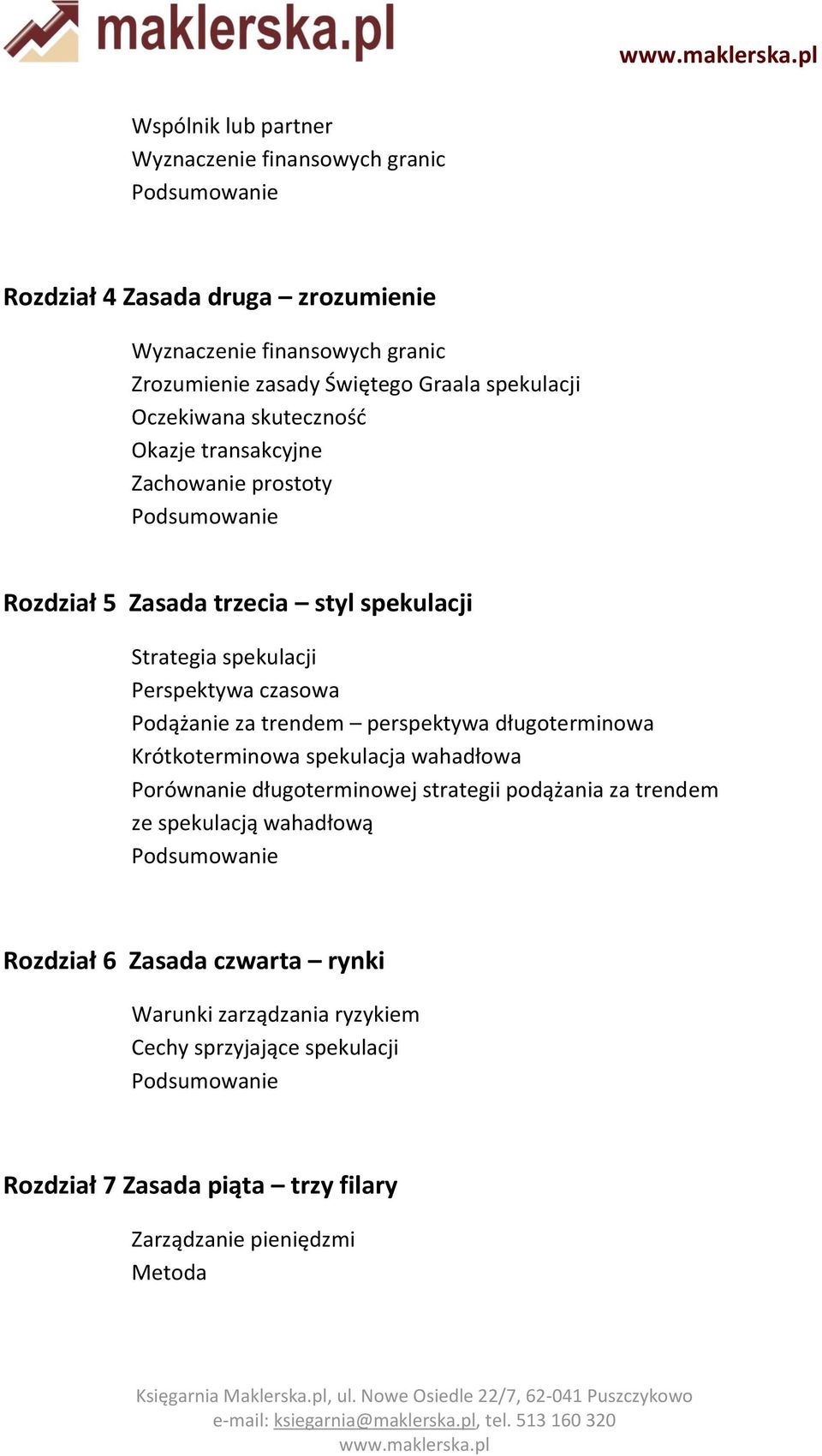 maklerska.pl

www.maklerska.pl

Wspólnik lub partner
Wyznaczenie finansowych granic
Podsumowanie

Rozdział 4 Zasada druga – zrozumienie

Wyznaczenie finansowych granic
Zrozumienie zasady Świętego Graala spekulacji
Oczekiwana skuteczność
Okazje transakcyjne
Zachowanie prostoty
Podsumowanie

Rozdział 5 Zasada trzecia – styl spekulacji

Strategia spekulacji
Perspektywa czasowa
Podążanie za trendem – perspektywa długoterminowa
Krótkoterminowa spekulacja wahadłowa
Porównanie długoterminowej strategii podążania za trendem ze spekulacją wahadłową
Podsumowanie

Rozdział 6 Zasada czwarta – rynki

Warunki zarządzania ryzykiem
Cechy sprzyjające spekulacji
Podsumowanie

Rozdział 7 Zasada piąta – trzy filary

Zarządzanie pieniędzmi
Metoda

Księgarnia Maklerska.pl, ul. Nowe Osiedle 22/7, 62-041 Puszczykowo
e-mail: ksiegarnia@maklerska.pl, tel. 513 160 320
www.maklerska.pl